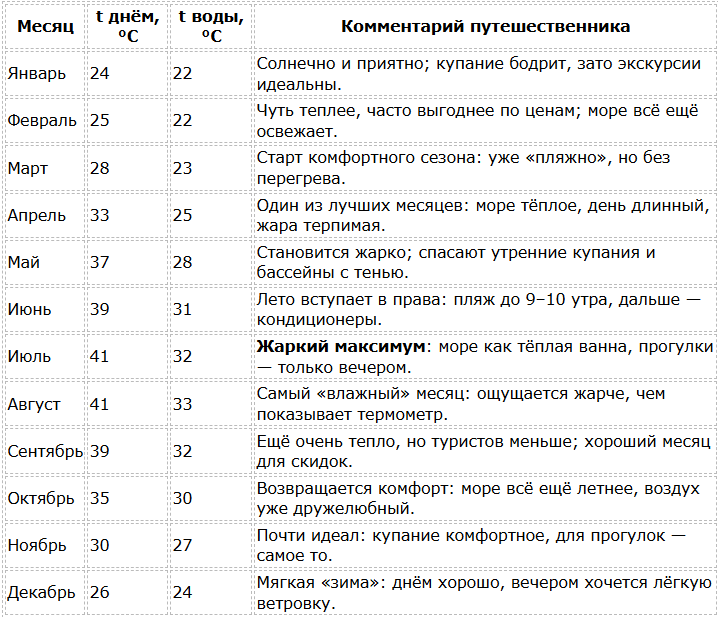 | Месяц | t днём, °C | t воды, °C | Комментарий путешественника |
|---|---|---|---|
| Январь | 24 | 22 | Солнечно и приятно; купание бодрит, зато экскурсии идеальны. |
| Февраль | 25 | 22 | Чуть теплее, часто выгоднее по ценам; море всё ещё освежает. |
| Март | 28 | 23 | Старт комфортного сезона: уже «пляжно», но без перегрева. |
| Апрель | 33 | 25 | Один из лучших месяцев: море тёплое, день длинный, жара терпимая. |
| Май | 37 | 28 | Становится жарко; спасают утренние купания и бассейны с тенью. |
| Июнь | 39 | 31 | Лето вступает в права: пляж до 9–10 утра, дальше — кондиционеры. |
| Июль | 41 | 32 | **Жаркий максимум**: море как тёплая ванна, прогулки — только вечером. |
| Август | 41 | 33 | Самый «влажный» месяц: ощущается жарче, чем показывает термометр. |
| Сентябрь | 39 | 32 | Ещё очень тепло, но туристов меньше; хороший месяц для скидок. |
| Октябрь | 35 | 30 | Возвращается комфорт: море всё ещё летнее, воздух уже дружелюбный. |
| Ноябрь | 30 | 27 | Почти идеал: купание комфортное, для прогулок — самое то. |
| Декабрь | 26 | 24 | Мягкая «зима»: днём хорошо, вечером хочется лёгкую ветровку. |